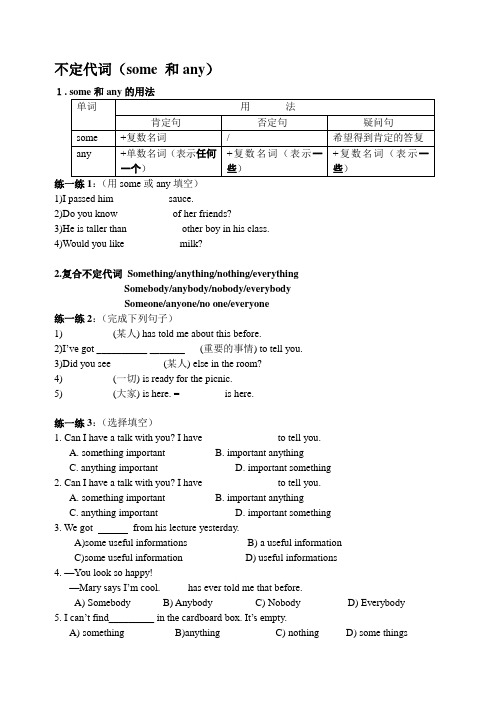 不定代词（some 和 any）

1 . some 和 any 的用法

| 单词 | 用　　法 | | |
|---|---|---|---|
| | 肯定句 | 否定句 | 疑问句 |
| some | +复数名词 | / | 希望得到肯定的答复 |
| any | +单数名词（表示任何一个） | +复数名词（表示一些） | +复数名词（表示一些） |

练一练 1：（用 some 或 any 填空）
1)I passed him　　　　sauce.
2)Do you know　　　　of her friends?
3)He is taller than　　　　other boy in his class.
4)Would you like　　　　milk?

2.复合不定代词 Something/anything/nothing/everything
Somebody/anybody/nobody/everybody
Someone/anyone/no one/everyone

练一练 2：（完成下列句子）
1)　　　　(某人) has told me about this before.
2)I've got __________ _______ (重要的事情) to tell you.
3)Did you see　　　　(某人) else in the room?
4)　　　　(一切) is ready for the picnic.
5)　　　　(大家) is here. =　　　　is here.

练一练 3：（选择填空）
1. Can I have a talk with you? I have　　　　to tell you.
A. something important　　B. important anything
C. anything important　　D. important something
2. Can I have a talk with you? I have　　　　to tell you.
A. something important　　B. important anything
C. anything important　　D. important something
3. We got ______ from his lecture yesterday.
A)some useful informations　　B) a useful information
C)some useful information　　D) useful informations
4. —You look so happy!
—Mary says I'm cool.　　　has ever told me that before.
A) Somebody　　B) Anybody　　C) Nobody　　D) Everybody
5. I can't find_________ in the cardboard box. It's empty.
A) something　　B)anything　　C) nothing　　D) some things